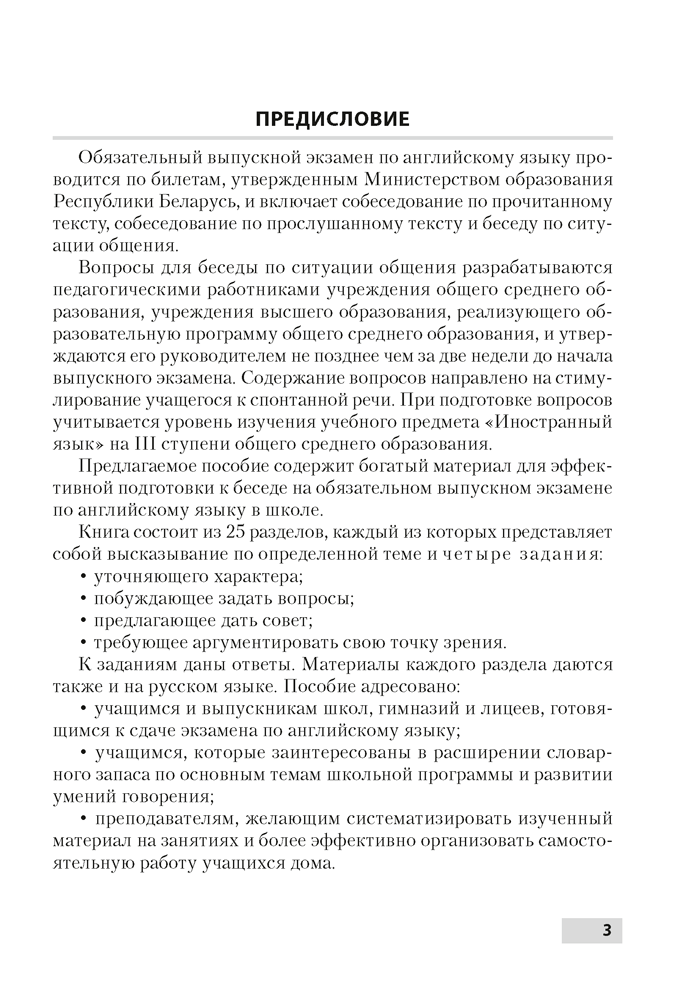 ПРЕДИСЛОВИЕ

Обязательный выпускной экзамен по английскому языку проводится по билетам, утвержденным Министерством образования Республики Беларусь, и включает собеседование по прочитанному тексту, собеседование по прослушанному тексту и беседу по ситуации общения.

Вопросы для беседы по ситуации общения разрабатываются педагогическими работниками учреждения общего среднего образования, учреждения высшего образования, реализующего образовательную программу общего среднего образования, и утверждаются его руководителем не позднее чем за две недели до начала выпускного экзамена. Содержание вопросов направлено на стимулирование учащегося к спонтанной речи. При подготовке вопросов учитывается уровень изучения учебного предмета «Иностранный язык» на III ступени общего среднего образования.

Предлагаемое пособие содержит богатый материал для эффективной подготовки к беседе на обязательном выпускном экзамене по английскому языку в школе.

Книга состоит из 25 разделов, каждый из которых представляет собой высказывание по определенной теме и четыре задания:
• уточняющего характера;
• побуждающее задать вопросы;
• предлагающее дать совет;
• требующее аргументировать свою точку зрения.

К заданиям даны ответы. Материалы каждого раздела даются также и на русском языке. Пособие адресовано:
• учащимся и выпускникам школ, гимназий и лицеев, готовящимся к сдаче экзамена по английскому языку;
• учащимся, которые заинтересованы в расширении словарного запаса по основным темам школьной программы и развитии умений говорения;
• преподавателям, желающим систематизировать изученный материал на занятиях и более эффективно организовать самостоятельную работу учащихся дома.

3